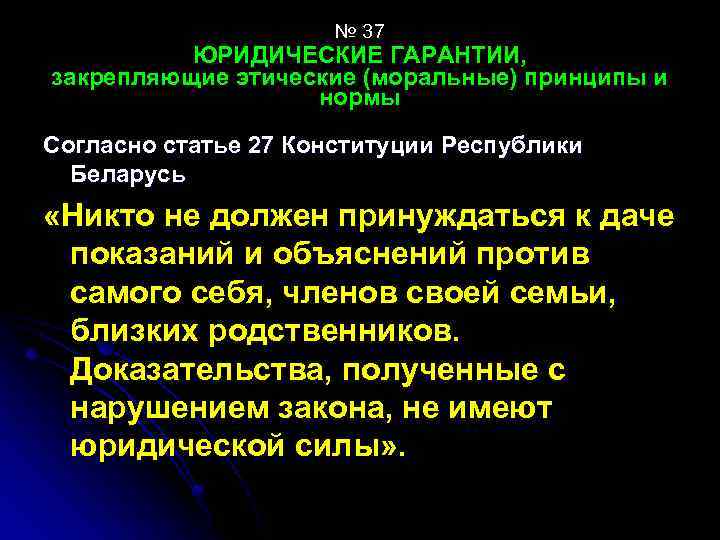 № 37
ЮРИДИЧЕСКИЕ ГАРАНТИИ,
закрепляющие этические (моральные) принципы и нормы

Согласно статье 27 Конституции Республики Беларусь

«Никто не должен принуждаться к даче показаний и объяснений против самого себя, членов своей семьи, близких родственников. Доказательства, полученные с нарушением закона, не имеют юридической силы».